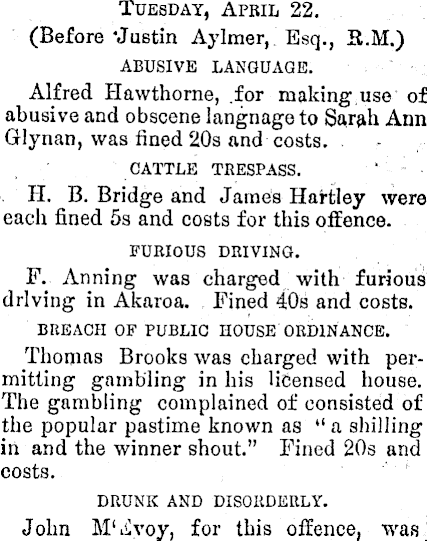 TUESDAY, APRIL 22.
(Before Justin Aylmer, Esq., R.M.)
ABUSIVE LANGUAGE.

Alfred Hawthorne, for making use of abusive and obscene langnage to Sarah Ann Glynan, was fined 20s and costs.

CATTLE TRESPASS.

H. B. Bridge and James Hartley were each fined 5s and costs for this offence.

FURIOUS DRIVING.

F. Anning was charged with furious drlving in Akaroa. Fined 40s and costs.

BREACH OF PUBLIC HOUSE ORDINANCE.

Thomas Brooks was charged with permitting gambling in his licensed house. The gambling complained of consisted of the popular pastime known as "a shilling in and the winner shout." Fined 20s and costs.

DRUNK AND DISORDERLY.

John M'Evoy, for this offence, was